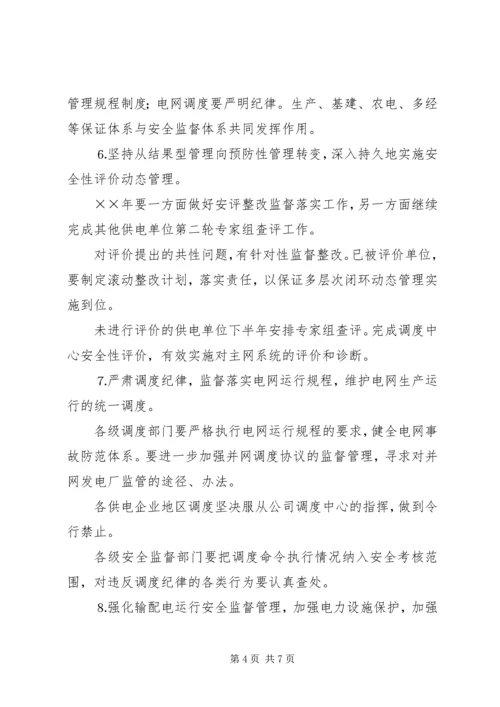 管理规程制度；电网调度要严明纪律。生产、基建、农电、多经等保证体系与安全监督体系共同发挥作用。

6.坚持从结果型管理向预防性管理转变，深入持久地实施安全性评价动态管理。

××年要一方面做好安评整改监督落实工作，另一方面继续完成其他供电单位第二轮专家组查评工作。

对评价提出的共性问题，有针对性监督整改。已被评价单位，要制定滚动整改计划，落实责任，以保证多层次闭环动态管理实施到位。

未进行评价的供电单位下半年安排专家组查评。完成调度中心安全性评价，有效实施对主网系统的评价和诊断。

7.严肃调度纪律，监督落实电网运行规程，维护电网生产运行的统一调度。

各级调度部门要严格执行电网运行规程的要求，健全电网事故防范体系。要进一步加强并网调度协议的监督管理，寻求对并网发电厂监管的途径、办法。

各供电企业地区调度坚决服从公司调度中心的指挥，做到令行禁止。

各级安全监督部门要把调度命令执行情况纳入安全考核范围，对违反调度纪律的各类行为要认真查处。

8.强化输配电运行安全监督管理，加强电力设施保护，加强

第 4 页 共 7 页